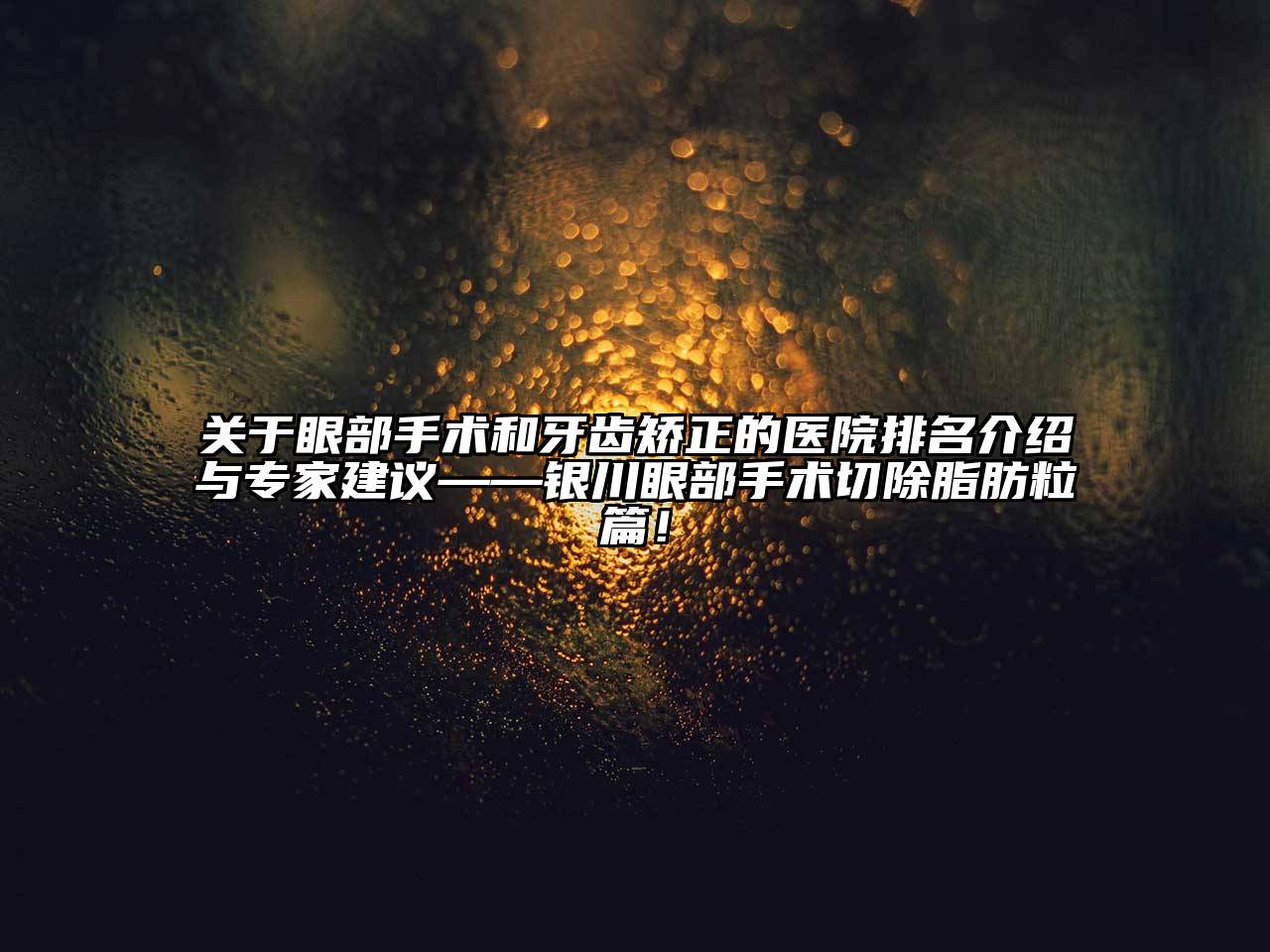 关于眼部手术和牙齿矫正的医院排名介绍与专家建议——银川眼部手术切除脂肪粒篇！